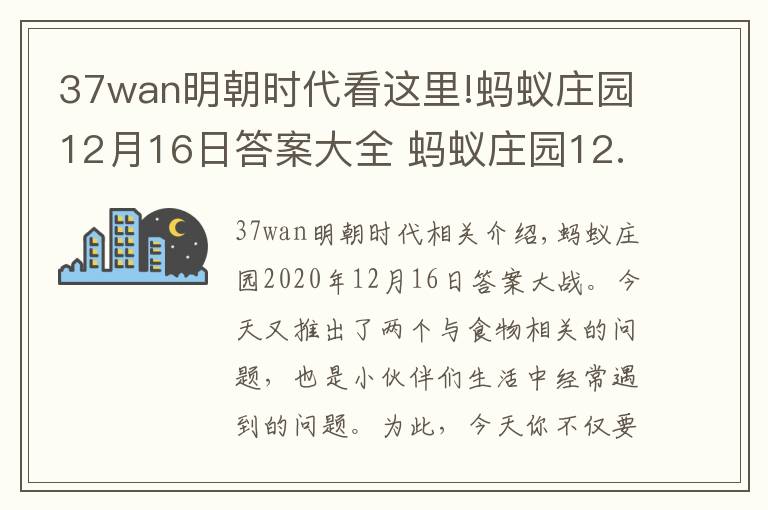 37wan明朝时代看这里!蚂蚁庄园12月16日答案大全 蚂蚁庄园12.

37wan明朝时代相关介绍，蚂蚁庄园2020年12月16日答案大战。今天又推出了两个与食物相关的问题，也是小伙伴们生活中经常遇到的问题。为此，今天你不仅要